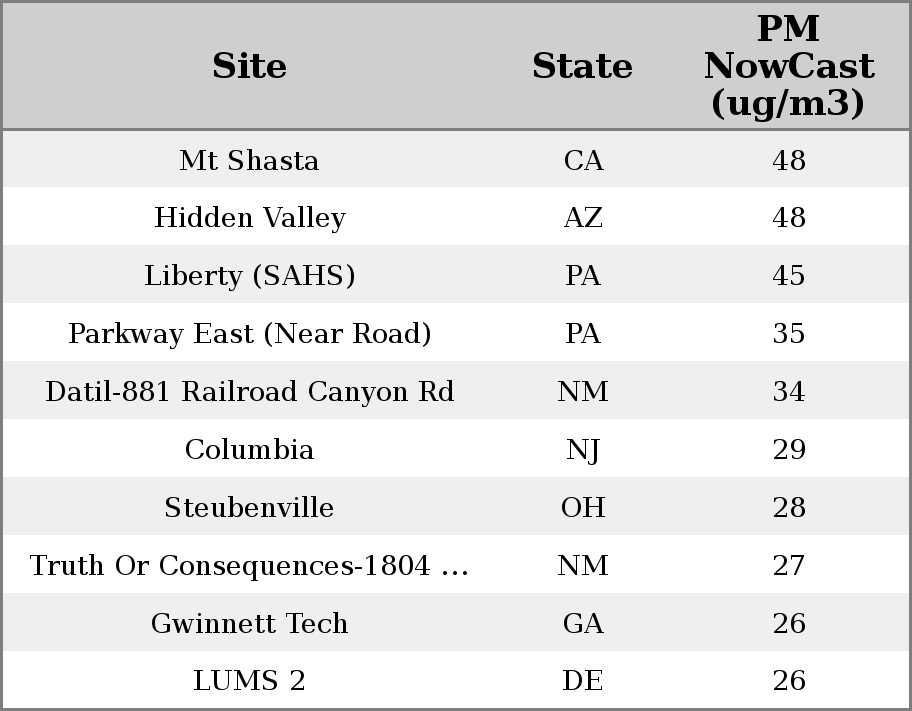 | Site | State | PM NowCast (ug/m3) |
|---|---|---|
| Mt Shasta | CA | 48 |
| Hidden Valley | AZ | 48 |
| Liberty (SAHS) | PA | 45 |
| Parkway East (Near Road) | PA | 35 |
| Datil-881 Railroad Canyon Rd | NM | 34 |
| Columbia | NJ | 29 |
| Steubenville | OH | 28 |
| Truth Or Consequences-1804 ... | NM | 27 |
| Gwinnett Tech | GA | 26 |
| LUMS 2 | DE | 26 |